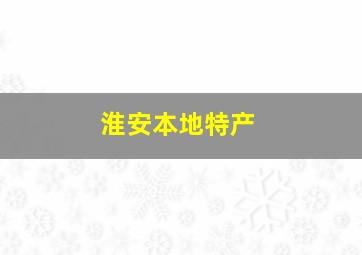 淮安本地特产